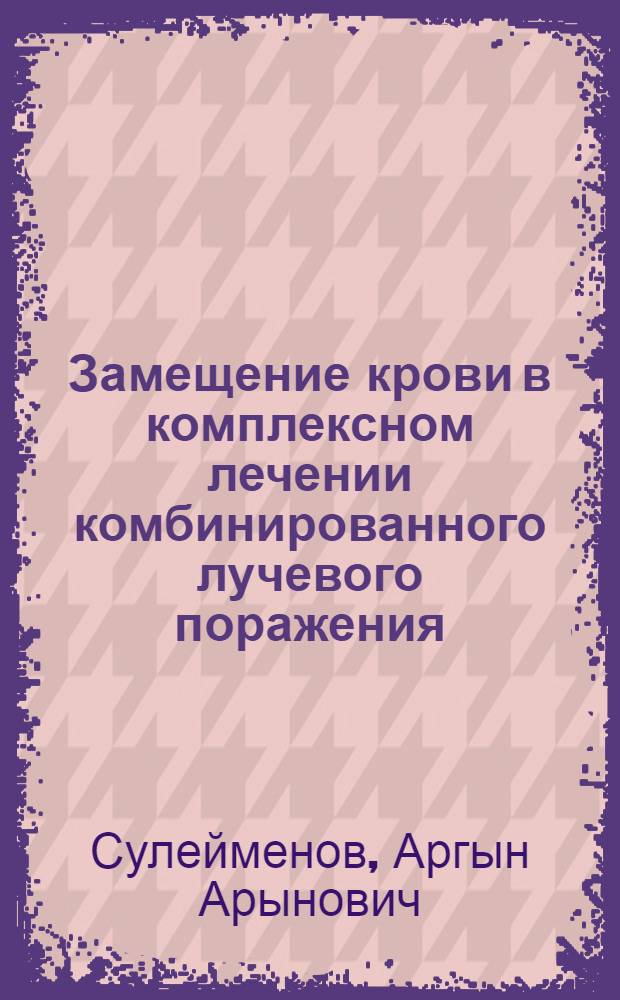 Замещение крови в комплексном лечении комбинированного лучевого поражения

Сулейменов, Аргын Арынович